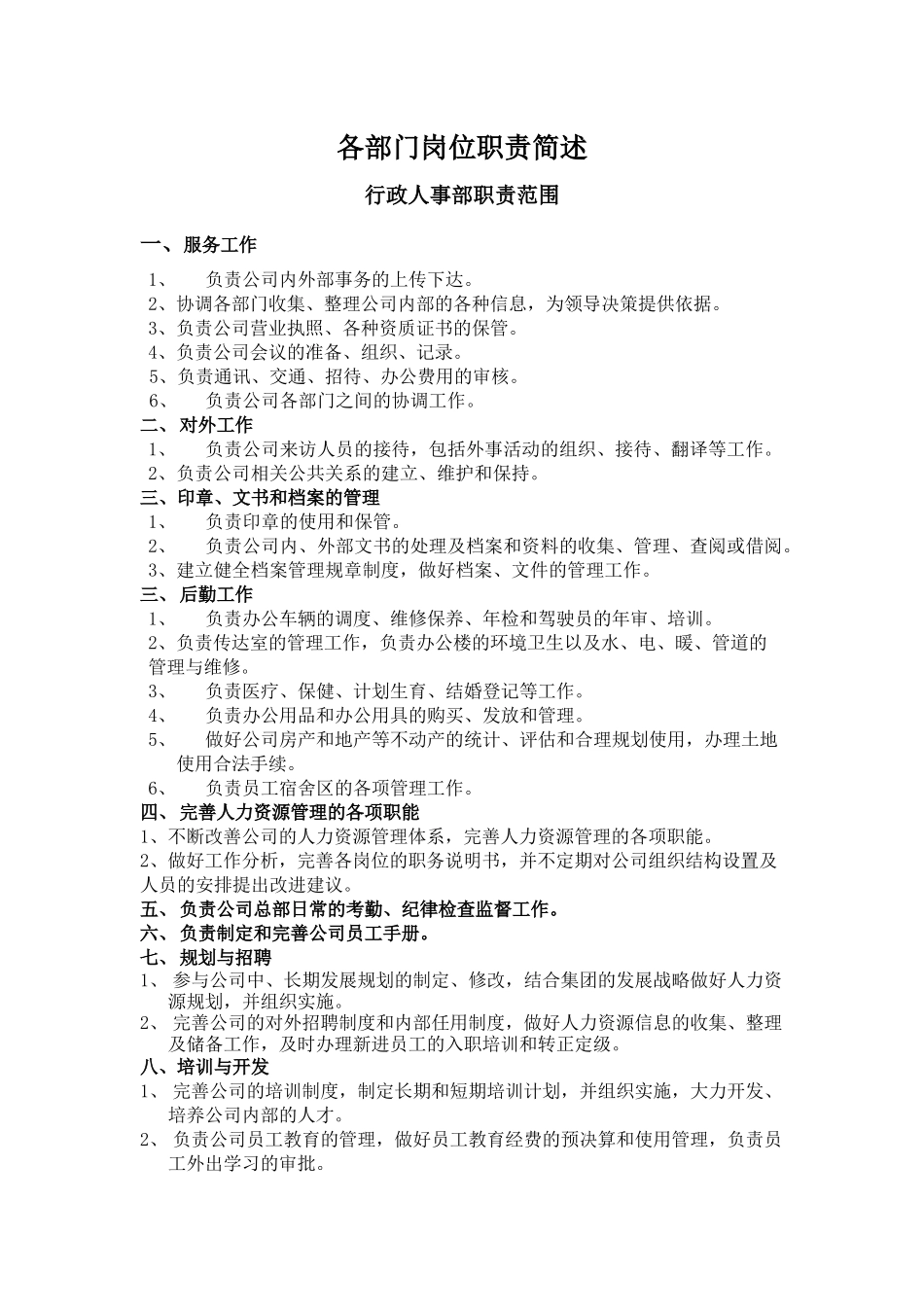 各部门岗位职责简述

行政人事部职责范围

一、服务工作

1、 负责公司内外部事务的上传下达。
2、协调各部门收集、整理公司内部的各种信息，为领导决策提供依据。
3、负责公司营业执照、各种资质证书的保管。
4、负责公司会议的准备、组织、记录。
5、负责通讯、交通、招待、办公费用的审核。
6、 负责公司各部门之间的协调工作。

二、对外工作
1、 负责公司来访人员的接待，包括外事活动的组织、接待、翻译等工作。
2、负责公司相关公共关系的建立、维护和保持。

三、印章、文书和档案的管理
1、 负责印章的使用和保管。
2、 负责公司内、外部文书的处理及档案和资料的收集、管理、查阅或借阅。
3、建立健全档案管理规章制度，做好档案、文件的管理工作。

三、后勤工作
1、 负责办公车辆的调度、维修保养、年检和驾驶员的年审、培训。
2、负责传达室的管理工作，负责办公楼的环境卫生以及水、电、暖、管道的管理与维修。
3、 负责医疗、保健、计划生育、结婚登记等工作。
4、 负责办公用品和办公用具的购买、发放和管理。
5、 做好公司房产和地产等不动产的统计、评估和合理规划使用，办理土地使用合法手续。
6、 负责员工宿舍区的各项管理工作。

四、完善人力资源管理的各项职能
1、不断改善公司的人力资源管理体系，完善人力资源管理的各项职能。
2、做好工作分析，完善各岗位的职务说明书，并不定期对公司组织结构设置及人员的安排提出改进建议。

五、负责公司总部日常的考勤、纪律检查监督工作。

六、负责制定和完善公司员工手册。

七、规划与招聘
1、 参与公司中、长期发展规划的制定、修改，结合集团的发展战略做好人力资源规划，并组织实施。
2、 完善公司的对外招聘制度和内部任用制度，做好人力资源信息的收集、整理及储备工作，及时办理新进员工的入职培训和转正定级。

八、培训与开发
1、 完善公司的培训制度，制定长期和短期培训计划，并组织实施，大力开发、培养公司内部的人才。
2、 负责公司员工教育的管理，做好员工教育经费的预决算和使用管理，负责员工外出学习的审批。